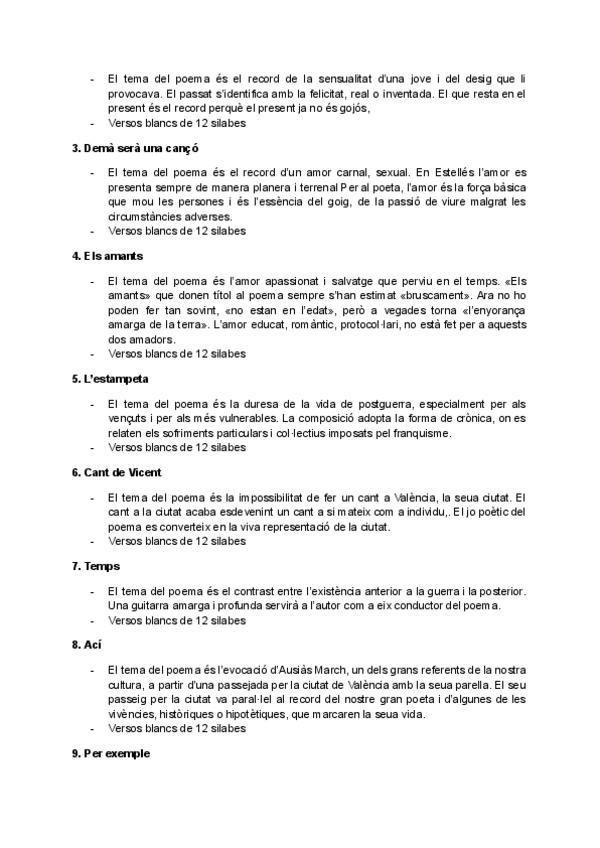 - El tema del poema és el record de la sensualitat d'una jove i del desig que li provocava. El passat s'identifica amb la felicitat, real o inventada. El que resta en el present és el record perquè el present ja no és gojós,
- Versos blancs de 12 síl·labes

3. Demà serà una cançó

- El tema del poema és el record d'un amor carnal, sexual. En Estellés l'amor es presenta sempre de manera planera i terrenal Per al poeta, l'amor és la força bàsica que mou les persones i és l'essència del goig, de la passió de viure malgrat les circumstàncies adverses.
- Versos blancs de 12 síl·labes

4. Els amants

- El tema del poema és l'amor apassionat i salvatge que perviu en el temps. «Els amants» que donen títol al poema sempre s'han estimat «bruscament». Ara no ho poden fer tan sovint, «no estan en l'edat», però a vegades torna «l'enyorança amarga de la terra». L'amor educat, romàntic, protocol·lari, no està fet per a aquests dos amadors.
- Versos blancs de 12 síl·labes

5. L'estampeta

- El tema del poema és la duresa de la vida de postguerra, especialment per als vençuts i per als més vulnerables. La composició adopta la forma de crònica, on es relaten els sofriments particulars i col·lectius imposats pel franquisme.
- Versos blancs de 12 síl·labes

6. Cant de Vicent

- El tema del poema és la impossibilitat de fer un cant a València, la seua ciutat. El cant a la ciutat acaba esdevenint un cant a si mateix com a individu,. El jo poètic del poema es converteix en la viva representació de la ciutat.
- Versos blancs de 12 síl·labes

7. Temps

- El tema del poema és el contrast entre l'existència anterior a la guerra i la posterior. Una guitarra amarga i profunda servirà a l'autor com a eix conductor del poema.
- Versos blancs de 12 síl·labes

8. Ací

- El tema del poema és l'evocació d'Ausiàs March, un dels grans referents de la nostra cultura, a partir d'una passejada per la ciutat de València amb la seua parella. El seu passeig per la ciutat va paral·lel al record del nostre gran poeta i d'algunes de les vivències, històriques o hipotètiques, que marcaren la seua vida.
- Versos blancs de 12 síl·labes

9. Per exemple